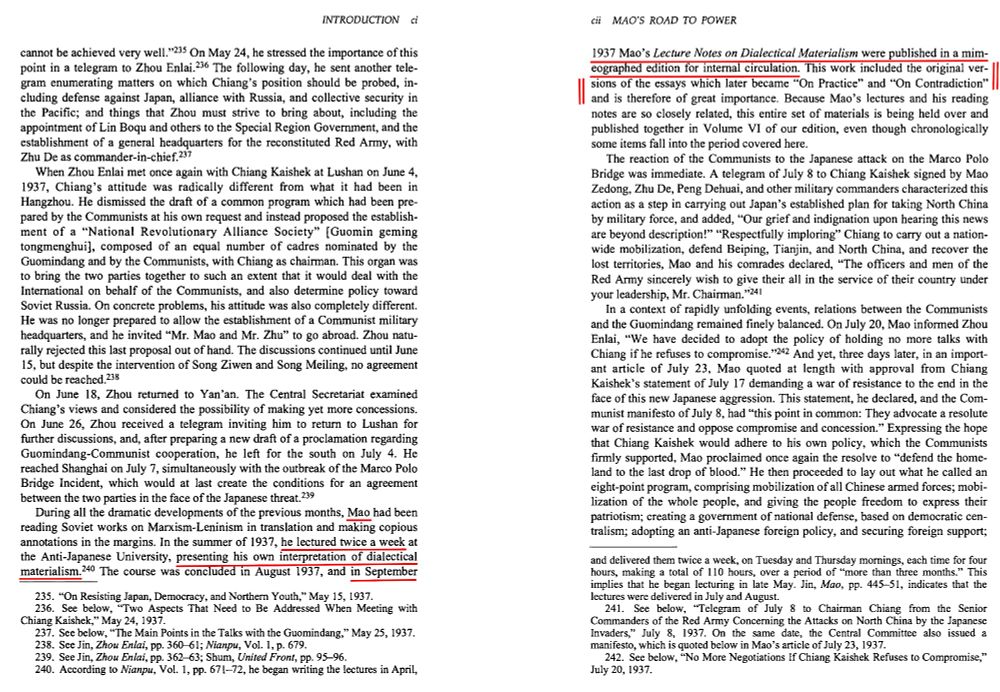 INTRODUCTION ci

cannot be achieved very well."$^{235}$ On May 24, he stressed the importance of this point in a telegram to Zhou Enlai.$^{236}$ The following day, he sent another telegram enumerating matters on which Chiang's position should be probed, including defense against Japan, alliance with Russia, and collective security in the Pacific; and things that Zhou must strive to bring about, including the appointment of Lin Boqu and others to the Special Region Government, and the establishment of a general headquarters for the reconstituted Red Army, with Zhu De as commander-in-chief.$^{237}$

When Zhou Enlai met once again with Chiang Kaishek at Lushan on June 4, 1937, Chiang's attitude was radically different from what it had been in Hangzhou. He dismissed the draft of a common program which had been prepared by the Communists at his own request and instead proposed the establishment of a "National Revolutionary Alliance Society" [Guomin geming tongmenghui], composed of an equal number of cadres nominated by the Guomindang and by the Communists, with Chiang as chairman. This organ was to bring the two parties together to such an extent that it would deal with the International on behalf of the Communists, and also determine policy toward Soviet Russia. On concrete problems, his attitude was also completely different. He was no longer prepared to allow the establishment of a Communist military headquarters, and he invited "Mr. Mao and Mr. Zhu" to go abroad. Zhou naturally rejected this last proposal out of hand. The discussions continued until June 15, but despite the intervention of Song Ziwen and Song Meiling, no agreement could be reached.$^{238}$

On June 18, Zhou returned to Yan'an. The Central Secretariat examined Chiang's views and considered the possibility of making yet more concessions. On June 26, Zhou received a telegram inviting him to return to Lushan for further discussions, and, after preparing a new draft of a proclamation regarding Guomindang-Communist cooperation, he left for the south on July 4. He reached Shanghai on July 7, simultaneously with the outbreak of the Marco Polo Bridge Incident, which would at last create the conditions for an agreement between the two parties in the face of the Japanese threat.$^{239}$

During all the dramatic developments of the previous months, Mao had been reading Soviet works on Marxism-Leninism in translation and making copious annotations in the margins. In the summer of 1937, he lectured twice a week at the Anti-Japanese University, presenting his own interpretation of dialectical materialism.$^{240}$ The course was concluded in August 1937, and in September

235. "On Resisting Japan, Democracy, and Northern Youth," May 15, 1937.
236. See below, "Two Aspects That Need to Be Addressed When Meeting with Chiang Kaishek," May 24, 1937.
237. See below, "The Main Points in the Talks with the Guomindang," May 25, 1937.
238. See Jin, *Zhou Enlai*, pp. 360–61; *Nianpu*, Vol. 1, p. 679.
239. See Jin, *Zhou Enlai*, pp. 362–63; Shum, *United Front*, pp. 95–96.
240. According to *Nianpu*, Vol. 1, pp. 671–72, he began writing the lectures in April,

cii MAO'S ROAD TO POWER

1937 Mao's *Lecture Notes on Dialectical Materialism* were published in a mimeographed edition for internal circulation. This work included the original versions of the essays which later became "On Practice" and "On Contradiction" and is therefore of great importance. Because Mao's lectures and his reading notes are so closely related, this entire set of materials is being held over and published together in Volume VI of our edition, even though chronologically some items fall into the period covered here.

The reaction of the Communists to the Japanese attack on the Marco Polo Bridge was immediate. A telegram of July 8 to Chiang Kaishek signed by Mao Zedong, Zhu De, Peng Dehuai, and other military commanders characterized this action as a step in carrying out Japan's established plan for taking North China by military force, and added, "Our grief and indignation upon hearing this news are beyond description!" "Respectfully imploring" Chiang to carry out a nationwide mobilization, defend Beiping, Tianjin, and North China, and recover the lost territories, Mao and his comrades declared, "The officers and men of the Red Army sincerely wish to give their all in the service of their country under your leadership, Mr. Chairman."$^{241}$

In a context of rapidly unfolding events, relations between the Communists and the Guomindang remained finely balanced. On July 20, Mao informed Zhou Enlai, "We have decided to adopt the policy of holding no more talks with Chiang if he refuses to compromise."$^{242}$ And yet, three days later, in an important article of July 23, Mao quoted at length with approval from Chiang Kaishek's statement of July 17 demanding a war of resistance to the end in the face of this new Japanese aggression. This statement, he declared, and the Communist manifesto of July 8, had "this point in common: They advocate a resolute war of resistance and oppose compromise and concession." Expressing the hope that Chiang Kaishek would adhere to his own policy, which the Communists firmly supported, Mao proclaimed once again the resolve to "defend the homeland to the last drop of blood." He then proceeded to lay out what he called an eight-point program, comprising mobilization of all Chinese armed forces; mobilization of the whole people, and giving the people freedom to express their patriotism; creating a government of national defense, based on democratic centralism; adopting an anti-Japanese foreign policy, and securing foreign support;

and delivered them twice a week, on Tuesday and Thursday mornings, each time for four hours, making a total of 110 hours, over a period of "more than three months." This implies that he began lecturing in late May. Jin, *Mao*, pp. 445–51, indicates that the lectures were delivered in July and August.
241. See below, "Telegram of July 8 to Chairman Chiang from the Senior Commanders of the Red Army Concerning the Attacks on North China by the Japanese Invaders," July 8, 1937. On the same date, the Central Committee also issued a manifesto, which is quoted below in Mao's article of July 23, 1937.
242. See below, "No More Negotiations If Chiang Kaishek Refuses to Compromise," July 20, 1937.